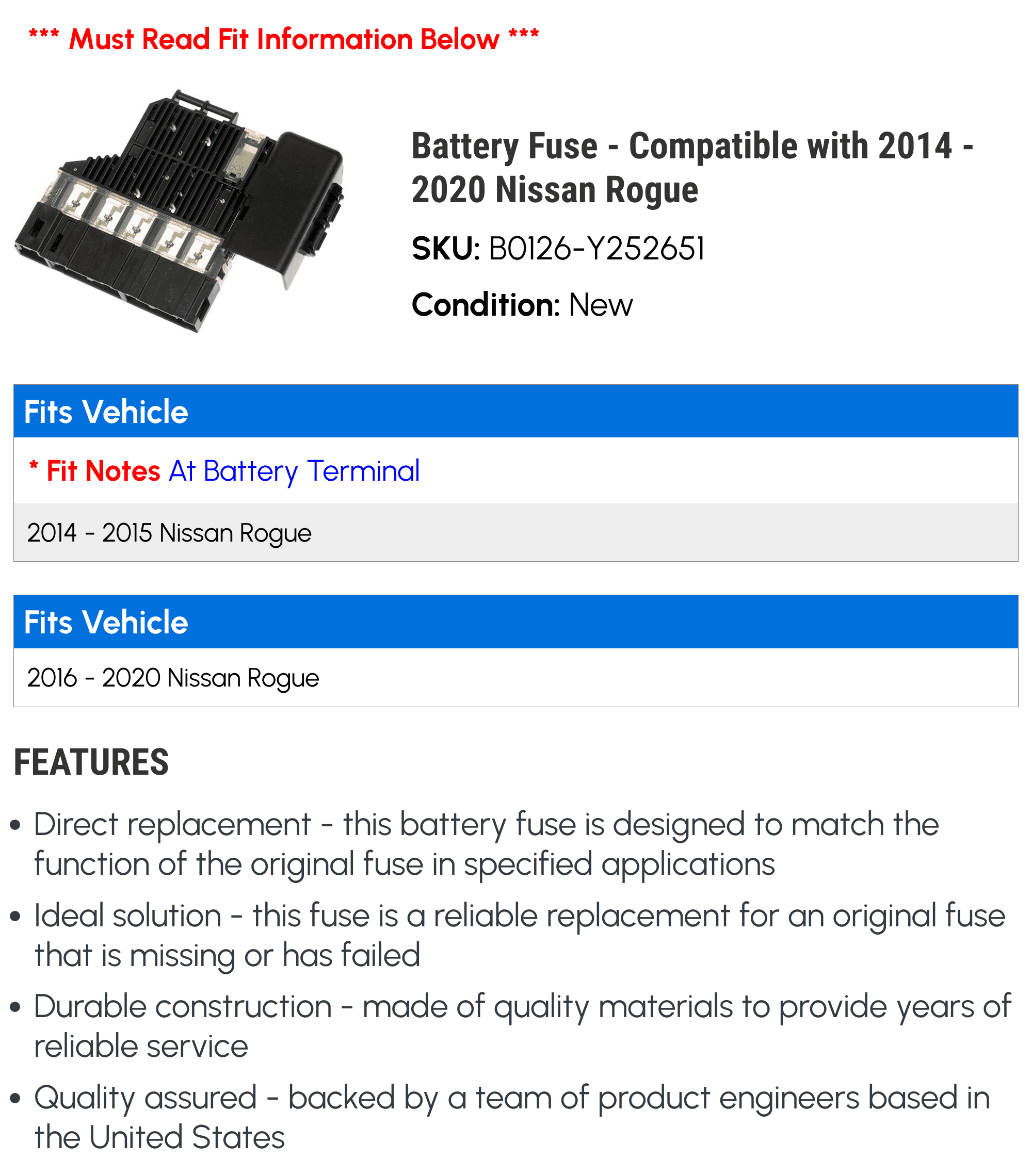 *** Must Read Fit Information Below ***

Battery Fuse - Compatible with 2014 - 2020 Nissan Rogue

SKU: B0126-Y252651

Condition: New

Fits Vehicle

* Fit Notes At Battery Terminal

2014 - 2015 Nissan Rogue

Fits Vehicle

2016 - 2020 Nissan Rogue

FEATURES

• Direct replacement - this battery fuse is designed to match the function of the original fuse in specified applications

• Ideal solution - this fuse is a reliable replacement for an original fuse that is missing or has failed

• Durable construction - made of quality materials to provide years of reliable service

• Quality assured - backed by a team of product engineers based in the United States